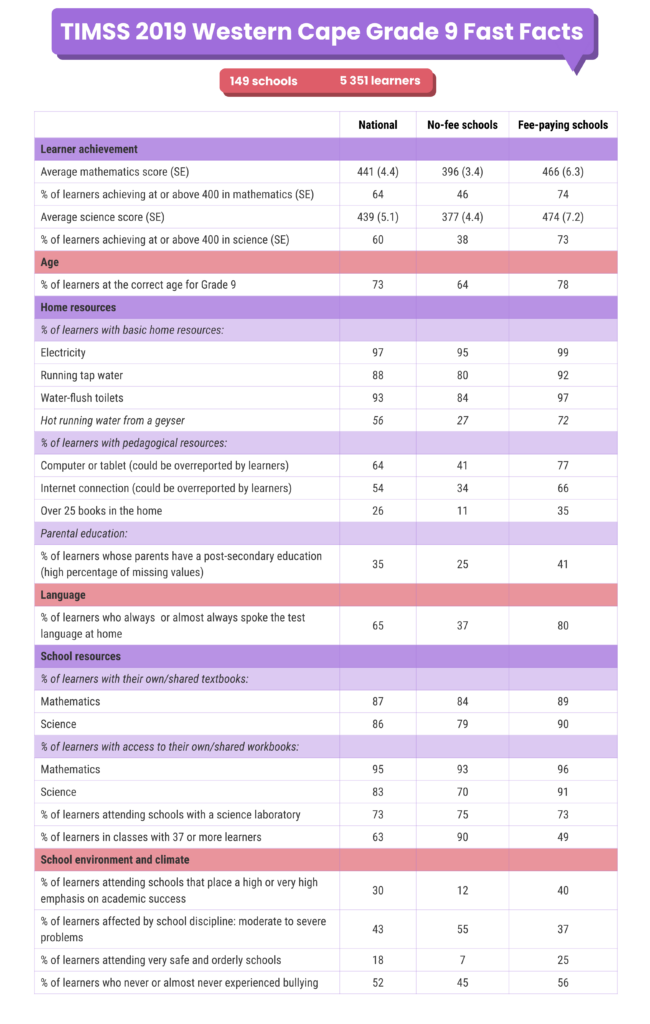 TIMSS 2019 Western Cape Grade 9 Fast Facts

149 schools 5 351 learners

| | National | No-fee schools | Fee-paying schools |
|---|---|---|---|
| Learner achievement | | | |
| Average mathematics score (SE) | 441 (4.4) | 396 (3.4) | 466 (6.3) |
| % of learners achieving at or above 400 in mathematics (SE) | 64 | 46 | 74 |
| Average science score (SE) | 439 (5.1) | 377 (4.4) | 474 (7.2) |
| % of learners achieving at or above 400 in science (SE) | 60 | 38 | 73 |
| Age | | | |
| % of learners at the correct age for Grade 9 | 73 | 64 | 78 |
| Home resources | | | |
| % of learners with basic home resources: | | | |
| Electricity | 97 | 95 | 99 |
| Running tap water | 88 | 80 | 92 |
| Water-flush toilets | 93 | 84 | 97 |
| Hot running water from a geyser | 56 | 27 | 72 |
| % of learners with pedagogical resources: | | | |
| Computer or tablet (could be overreported by learners) | 64 | 41 | 77 |
| Internet connection (could be overreported by learners) | 54 | 34 | 66 |
| Over 25 books in the home | 26 | 11 | 35 |
| Parental education: | | | |
| % of learners whose parents have a post-secondary education (high percentage of missing values) | 35 | 25 | 41 |
| Language | | | |
| % of learners who always or almost always spoke the test language at home | 65 | 37 | 80 |
| School resources | | | |
| % of learners with their own/shared textbooks: | | | |
| Mathematics | 87 | 84 | 89 |
| Science | 86 | 79 | 90 |
| % of learners with access to their own/shared workbooks: | | | |
| Mathematics | 95 | 93 | 96 |
| Science | 83 | 70 | 91 |
| % of learners attending schools with a science laboratory | 73 | 75 | 73 |
| % of learners in classes with 37 or more learners | 63 | 90 | 49 |
| School environment and climate | | | |
| % of learners attending schools that place a high or very high emphasis on academic success | 30 | 12 | 40 |
| % of learners affected by school discipline: moderate to severe problems | 43 | 55 | 37 |
| % of learners attending very safe and orderly schools | 18 | 7 | 25 |
| % of learners who never or almost never experienced bullying | 52 | 45 | 56 |